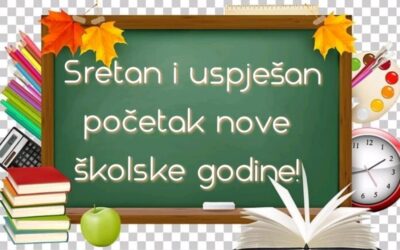 Sretan i uspješan početak nove školske godine!

11 12 1 2 3 4 5 6